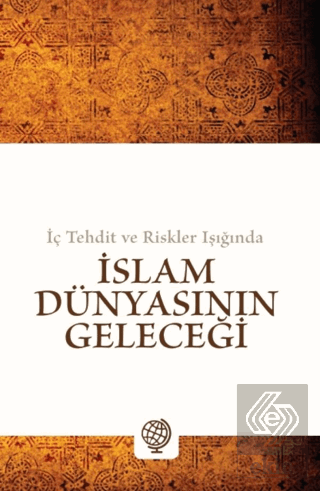 İç Tehdit ve Riskler Işığında

İSLAM DÜNYASININ GELECEĞİ